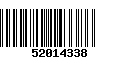 52014338